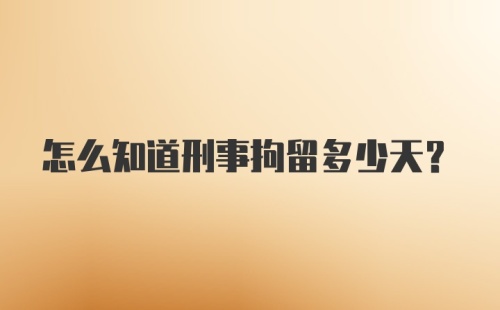 怎么知道刑事拘留多少天？